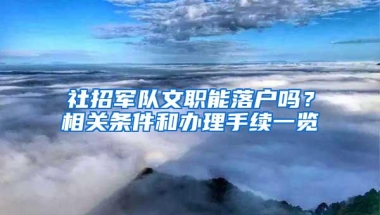 社招军队文职能落户吗？
相关条件和办理手续一览